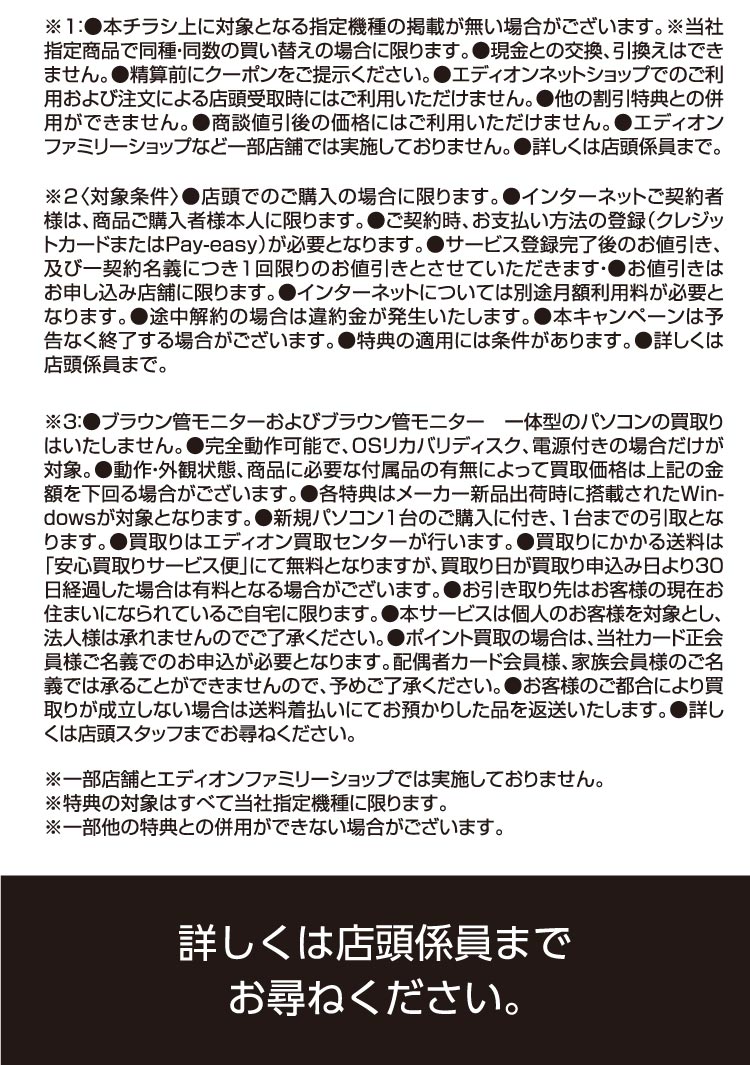 ※1:●本チラシ上に対象となる指定機種の掲載が無い場合がございます。※当社指定商品で同種・同数の買い替えの場合に限ります。●現金との交換、引換えはできません。●精算前にクーポンをご提示ください。●エディオンネットショップでのご利用および注文による店頭受取時にはご利用いただけません。●他の割引特典との併用ができません。●商談値引後の価格にはご利用いただけません。●エディオンファミリーショップなど一部店舗では実施しておりません。●詳しくは店頭係員まで。

※2〈対象条件〉●店頭でのご購入の場合に限ります。●インターネットご契約者様は、商品ご購入者様本人に限ります。●ご契約時、お支払い方法の登録(クレジットカードまたはPay-easy)が必要となります。●サービス登録完了後のお値引き、及び一契約名義につき1回限りのお値引きとさせていただきます・●お値引きはお申し込み店舗に限ります。●インターネットについては別途月額利用料が必要となります。●途中解約の場合は違約金が発生いたします。●本キャンペーンは予告なく終了する場合がございます。●特典の適用には条件があります。●詳しくは店頭係員まで。

※3:●ブラウン管モニターおよびブラウン管モニター　一体型のパソコンの買取りはいたしません。●完全動作可能で、OSリカバリディスク、電源付きの場合だけが対象。●動作・外観状態、商品に必要な付属品の有無によって買取価格は上記の金額を下回る場合がございます。●各特典はメーカー新品出荷時に搭載されたWindowsが対象となります。●新規パソコン1台のご購入に付き、1台までの引取となります。●買取りはエディオン買取センターが行います。●買取りにかかる送料は「安心買取りサービス便」にて無料となりますが、買取り日が買取り申込み日より30日経過した場合は有料となる場合がございます。●お引き取り先はお客様の現在お住まいになられているご自宅に限ります。●本サービスは個人のお客様を対象とし、法人様は承れませんのでご了承ください。●ポイント買取の場合は、当社カード正会員様ご名義でのお申込が必要となります。配偶者カード会員様、家族会員様のご名義では承ることができませんので、予めご了承ください。●お客様のご都合により買取りが成立しない場合は送料着払いにてお預かりした品を返送いたします。●詳しくは店頭スタッフまでお尋ねください。

※一部店舗とエディオンファミリーショップでは実施しておりません。
※特典の対象はすべて当社指定機種に限ります。
※一部他の特典との併用ができない場合がございます。

詳しくは店頭係員まで
お尋ねください。